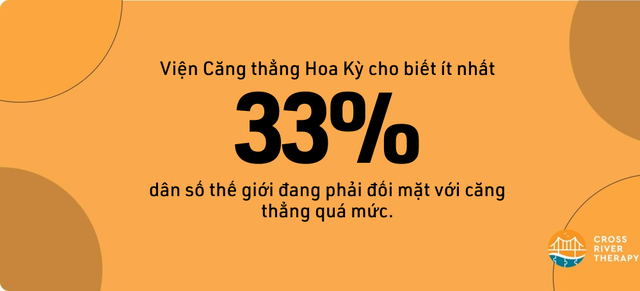 Viện Căng thẳng Hoa Kỳ cho biết ít nhất

33%

dân số thế giới đang phải đối mặt với căng thẳng quá mức.

CROSS RIVER THERAPY